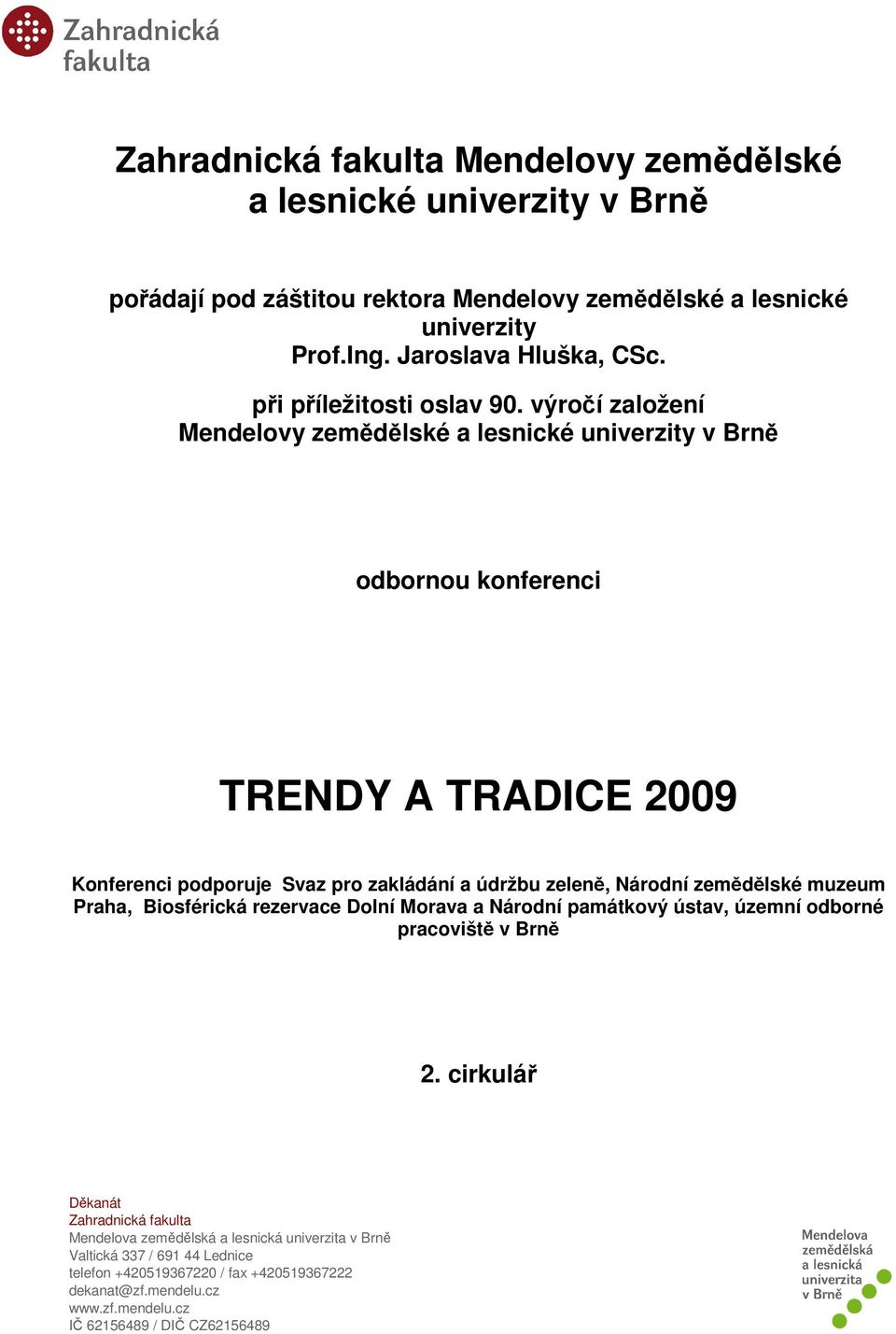 Zahradnická fakulta

Zahradnická fakulta Mendelovy zemědělské a lesnické univerzity v Brně

pořádají pod záštitou rektora Mendelovy zemědělské a lesnické univerzity Prof.Ing. Jaroslava Hluška, CSc.

při příležitosti oslav 90. výročí založení Mendelovy zemědělské a lesnické univerzity v Brně

odbornou konferenci

TRENDY A TRADICE 2009

Konferenci podporuje Svaz pro zakládání a údržbu zeleně, Národní zemědělské muzeum Praha, Biosférická rezervace Dolní Morava a Národní památkový ústav, územní odborné pracoviště v Brně

2. cirkulář

Děkanát
Zahradnická fakulta
Mendelova zemědělská a lesnická univerzita v Brně
Valtická 337 / 691 44 Lednice
telefon +420519367220 / fax +420519367222
dekanat@zf.mendelu.cz
www.zf.mendelu.cz
IČ 62156489 / DIČ CZ62156489

Mendelova zemědělská a lesnická univerzita v Brně